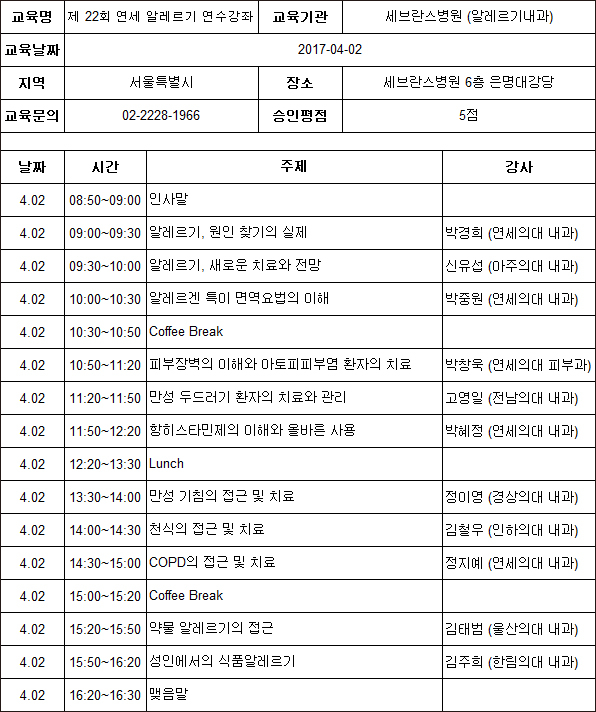 | 교육명 | 제 22회 연세 알레르기 연수강좌 | 교육기관 | 세브란스병원 (알레르기내과) |
|---|---|---|---|
| 교육날짜 | 2017-04-02 | | |
| 지역 | 서울특별시 | 장소 | 세브란스병원 6층 은명대강당 |
| 교육문의 | 02-2228-1966 | 승인평점 | 5점 |

| 날짜 | 시간 | 주제 | 강사 |
|---|---|---|---|
| 4.02 | 08:50~09:00 | 인사말 | |
| 4.02 | 09:00~09:30 | 알레르기, 원인 찾기의 실제 | 박경희 (연세의대 내과) |
| 4.02 | 09:30~10:00 | 알레르기, 새로운 치료와 전망 | 신유섭 (아주의대 내과) |
| 4.02 | 10:00~10:30 | 알레르겐 특이 면역요법의 이해 | 박중원 (연세의대 내과) |
| 4.02 | 10:30~10:50 | Coffee Break | |
| 4.02 | 10:50~11:20 | 피부장벽의 이해와 아토피피부염 환자의 치료 | 박창욱 (연세의대 피부과) |
| 4.02 | 11:20~11:50 | 만성 두드러기 환자의 치료와 관리 | 고영일 (전남의대 내과) |
| 4.02 | 11:50~12:20 | 항히스타민제의 이해와 올바른 사용 | 박혜정 (연세의대 내과) |
| 4.02 | 12:20~13:30 | Lunch | |
| 4.02 | 13:30~14:00 | 만성 기침의 접근 및 치료 | 정이영 (경상의대 내과) |
| 4.02 | 14:00~14:30 | 천식의 접근 및 치료 | 김철우 (인하의대 내과) |
| 4.02 | 14:30~15:00 | COPD의 접근 및 치료 | 정지예 (연세의대 내과) |
| 4.02 | 15:00~15:20 | Coffee Break | |
| 4.02 | 15:20~15:50 | 약물 알레르기의 접근 | 김태범 (울산의대 내과) |
| 4.02 | 15:50~16:20 | 성인에서의 식품알레르기 | 김주희 (한림의대 내과) |
| 4.02 | 16:20~16:30 | 맺음말 | |